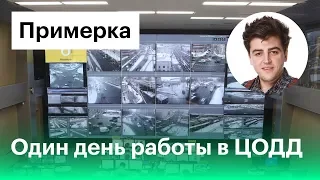 Примерка

Один день работы в ЦОДД